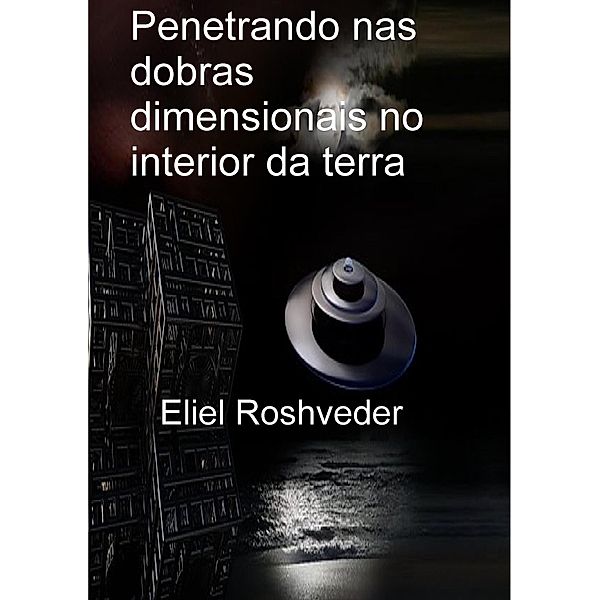 Penetrando nas dobras dimensionais no interior da terra

Eliel Roshveder